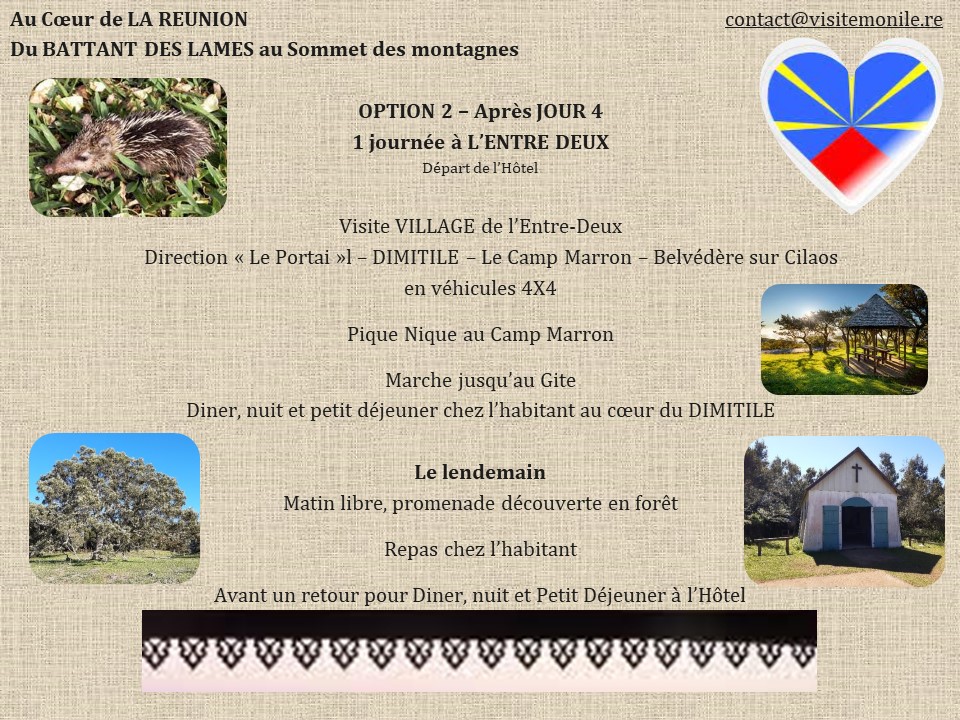 Au Cœur de LA REUNION
Du BATTANT DES LAMES au Sommet des montagnes

contact@visitemonile.re

OPTION 2 – Après JOUR 4
1 journée à L'ENTRE DEUX
Départ de l'Hôtel

Visite VILLAGE de l'Entre-Deux
Direction « Le Portai »l – DIMITILE – Le Camp Marron – Belvédère sur Cilaos
en véhicules 4X4

Pique Nique au Camp Marron

Marche jusqu'au Gite
Diner, nuit et petit déjeuner chez l'habitant au cœur du DIMITILE

Le lendemain
Matin libre, promenade découverte en forêt

Repas chez l'habitant

Avant un retour pour Diner, nuit et Petit Déjeuner à l'Hôtel